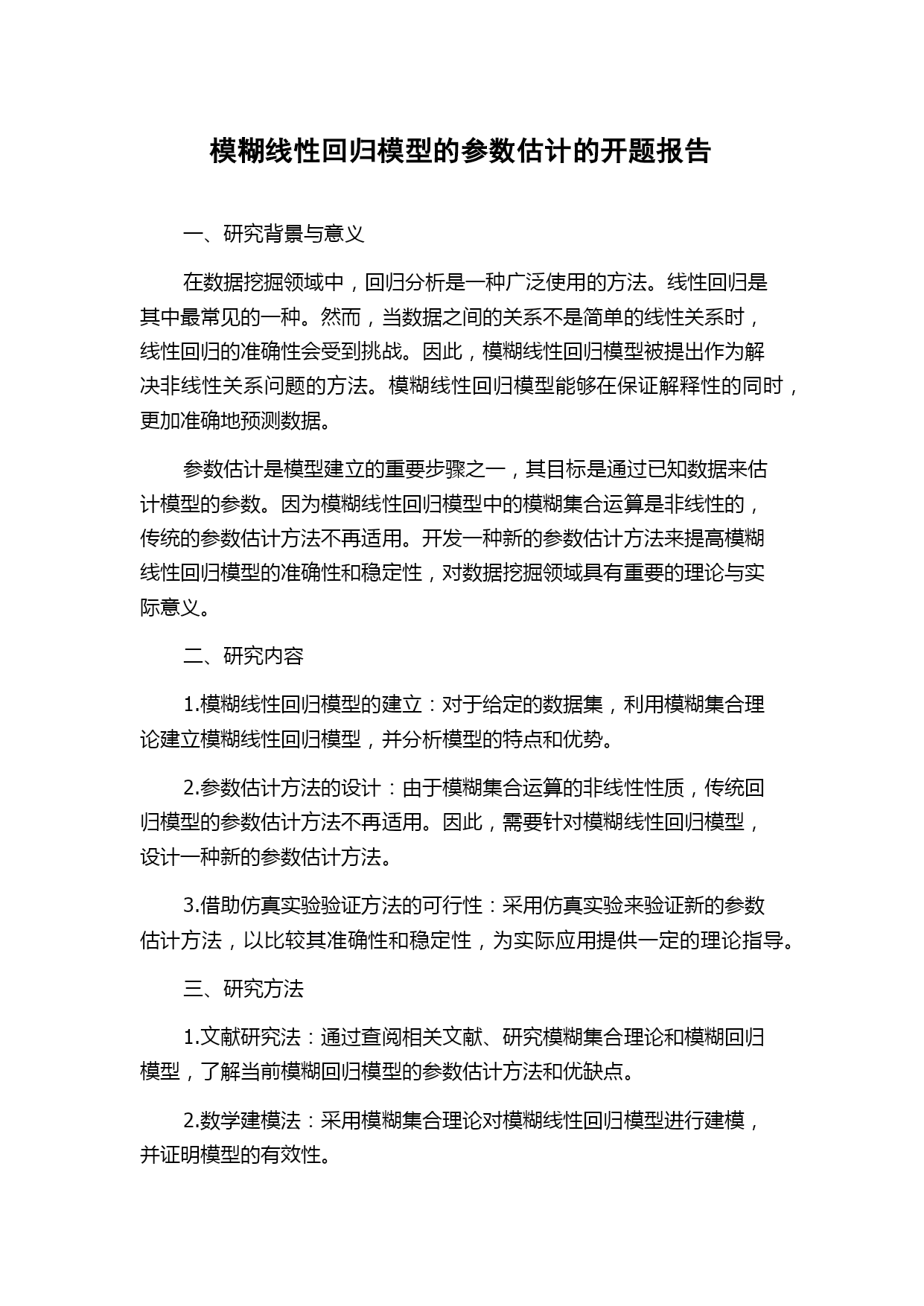 模糊线性回归模型的参数估计的开题报告

一、研究背景与意义

在数据挖掘领域中，回归分析是一种广泛使用的方法。线性回归是其中最常见的一种。然而，当数据之间的关系不是简单的线性关系时，线性回归的准确性会受到挑战。因此，模糊线性回归模型被提出作为解决非线性关系问题的方法。模糊线性回归模型能够在保证解释性的同时，更加准确地预测数据。

参数估计是模型建立的重要步骤之一，其目标是通过已知数据来估计模型的参数。因为模糊线性回归模型中的模糊集合运算是非线性的，传统的参数估计方法不再适用。开发一种新的参数估计方法来提高模糊线性回归模型的准确性和稳定性，对数据挖掘领域具有重要的理论与实际意义。

二、研究内容

1.模糊线性回归模型的建立：对于给定的数据集，利用模糊集合理论建立模糊线性回归模型，并分析模型的特点和优势。

2.参数估计方法的设计：由于模糊集合运算的非线性性质，传统回归模型的参数估计方法不再适用。因此，需要针对模糊线性回归模型，设计一种新的参数估计方法。

3.借助仿真实验验证方法的可行性：采用仿真实验来验证新的参数估计方法，以比较其准确性和稳定性，为实际应用提供一定的理论指导。

三、研究方法

1.文献研究法：通过查阅相关文献、研究模糊集合理论和模糊回归模型，了解当前模糊回归模型的参数估计方法和优缺点。

2.数学建模法：采用模糊集合理论对模糊线性回归模型进行建模，并证明模型的有效性。